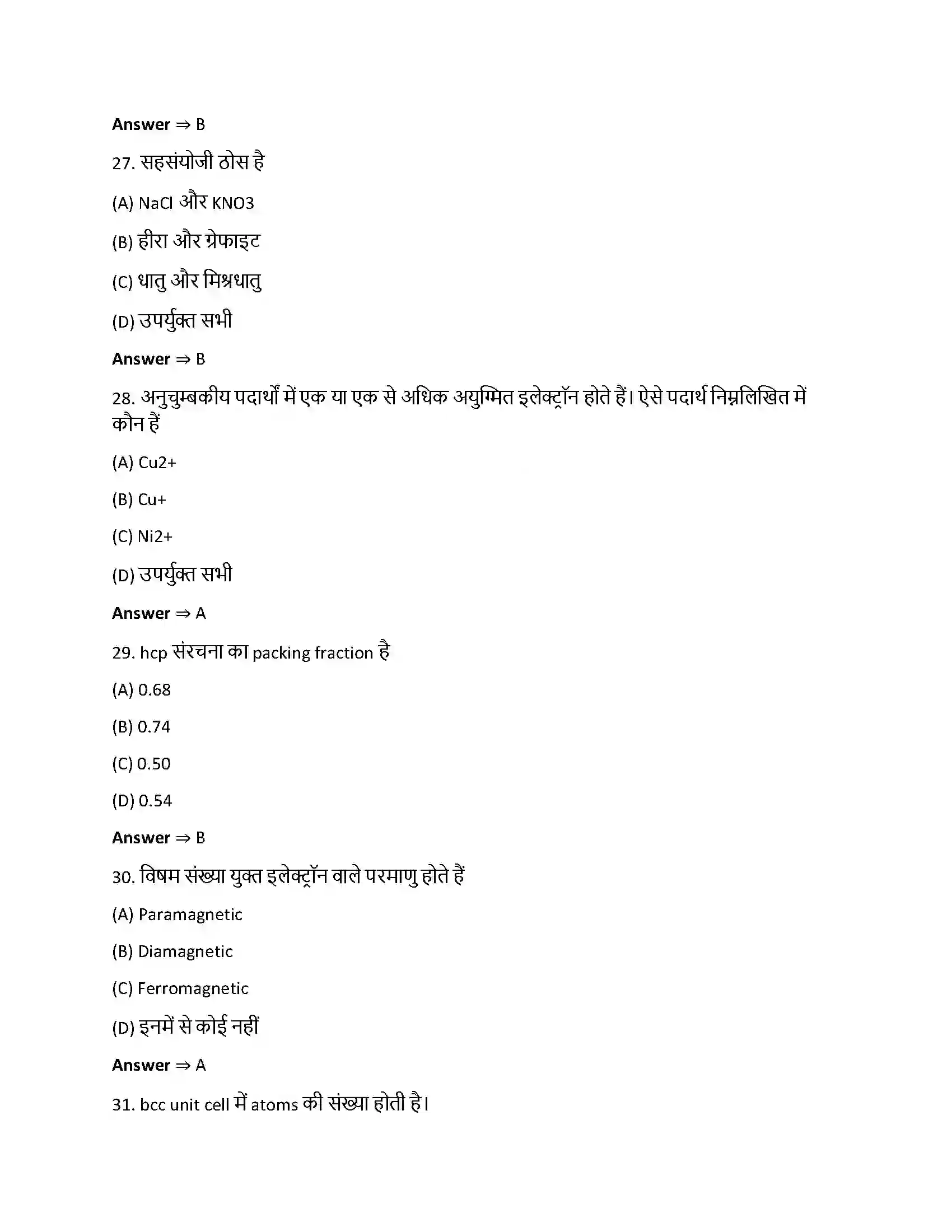 Answer ⇒ B

27. सहसंयोजी ठोस है

(A) NaCl और KNO3

(B) हीरा और ग्रेफाइट

(C) धातु और मिश्रधातु

(D) उपर्युक्त सभी

Answer ⇒ B

28. अनुचुम्बकीय पदार्थों में एक या एक से अधिक अयुग्मित इलेक्ट्रॉन होते हैं। ऐसे पदार्थ निम्नलिखित में कौन हैं

(A) Cu2+

(B) Cu+

(C) Ni2+

(D) उपर्युक्त सभी

Answer ⇒ A

29. hcp संरचना का packing fraction है

(A) 0.68

(B) 0.74

(C) 0.50

(D) 0.54

Answer ⇒ B

30. विषम संख्या युक्त इलेक्ट्रॉन वाले परमाणु होते हैं

(A) Paramagnetic

(B) Diamagnetic

(C) Ferromagnetic

(D) इनमें से कोई नहीं

Answer ⇒ A

31. bcc unit cell में atoms की संख्या होती है।